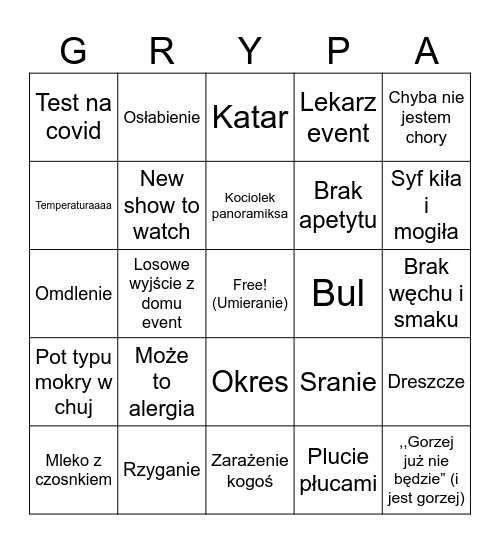 | G | R | Y | P | A |
|---|---|---|---|---|
| Test na covid | Osłabienie | Katar | Lekarz event | Chyba nie jestem chory |
| Temperaturaaaa | New show to watch | Kociolek panoramiksa | Brak apetytu | Syf kiła i mogiła |
| Omdlenie | Losowe wyjście z domu event | Free! (Umieranie) | Bul | Brak węchu i smaku |
| Pot typu mokry w chuj | Może to alergia | Okres | Sranie | Dreszcze |
| Mleko z czosnkiem | Rzyganie | Zarażenie kogoś | Plucie płucami | ,,Gorzej już nie będzie” (i jest gorzej) |